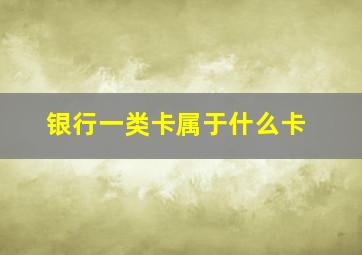 银行一类卡属于什么卡